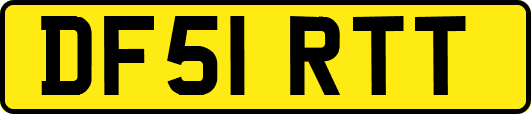 DF51 RTT